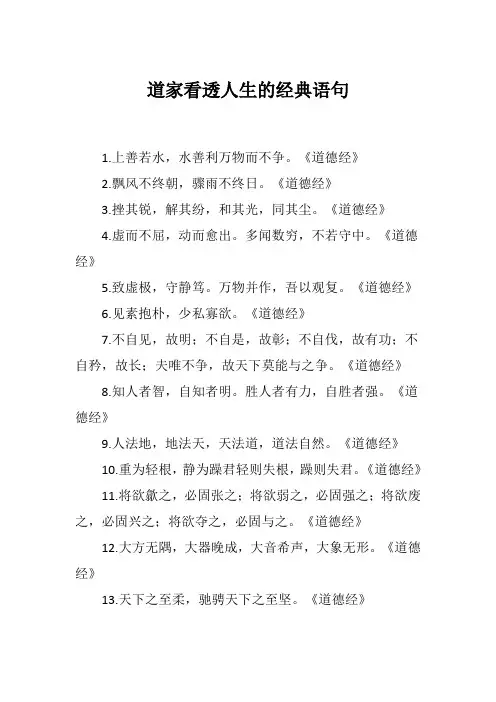 道家看透人生的经典语句

1.上善若水，水善利万物而不争。《道德经》

2.飘风不终朝，骤雨不终日。《道德经》

3.挫其锐，解其纷，和其光，同其尘。《道德经》

4.虚而不屈，动而愈出。多闻数穷，不若守中。《道德经》

5.致虚极，守静笃。万物并作，吾以观复。《道德经》

6.见素抱朴，少私寡欲。《道德经》

7.不自见，故明；不自是，故彰；不自伐，故有功；不自矜，故长；夫唯不争，故天下莫能与之争。《道德经》

8.知人者智，自知者明。胜人者有力，自胜者强。《道德经》

9.人法地，地法天，天法道，道法自然。《道德经》

10.重为轻根，静为躁君轻则失根，躁则失君。《道德经》

11.将欲歙之，必固张之；将欲弱之，必固强之；将欲废之，必固兴之；将欲夺之，必固与之。《道德经》

12.大方无隅，大器晚成，大音希声，大象无形。《道德经》

13.天下之至柔，驰骋天下之至坚。《道德经》